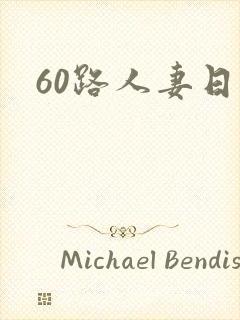 60路人妻日

Michael Bendis